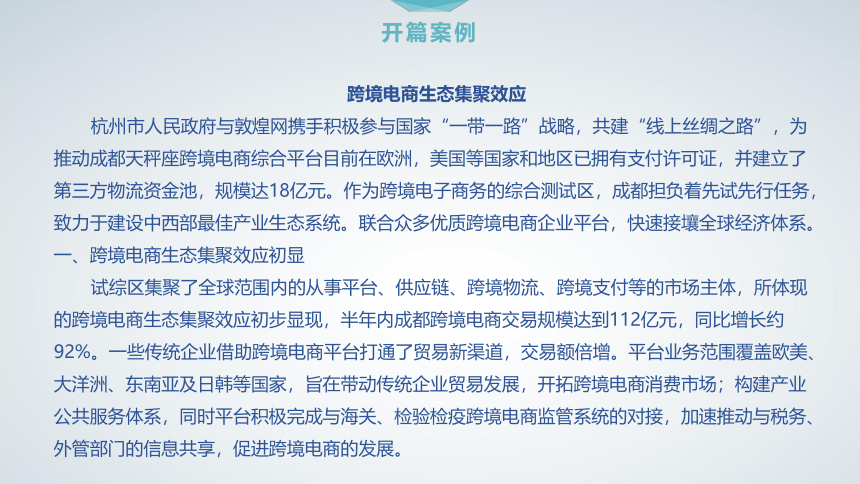 开篇案例

跨境电商生态集聚效应

杭州市人民政府与敦煌网携手积极参与国家“一带一路”战略，共建“线上丝绸之路”，为推动成都天秤座跨境电商综合平台目前在欧洲，美国等国家和地区已拥有支付许可证，并建立了第三方物流资金池，规模达18亿元。作为跨境电子商务的综合测试区，成都担负着先试先行任务，致力于建设中西部最佳产业生态系统。联合众多优质跨境电商企业平台，快速接壤全球经济体系。

一、跨境电商生态集聚效应初显

试综区集聚了全球范围内的从事平台、供应链、跨境物流、跨境支付等的市场主体，所体现的跨境电商生态集聚效应初步显现，半年内成都跨境电商交易规模达到112亿元，同比增长约92%。一些传统企业借助跨境电商平台打通了贸易新渠道，交易额倍增。平台业务范围覆盖欧美、大洋洲、东南亚及日韩等国家，旨在带动传统企业贸易发展，开拓跨境电商消费市场；构建产业公共服务体系，同时平台积极完成与海关、检验检疫跨境电商监管系统的对接，加速推动与税务、外管部门的信息共享，促进跨境电商的发展。